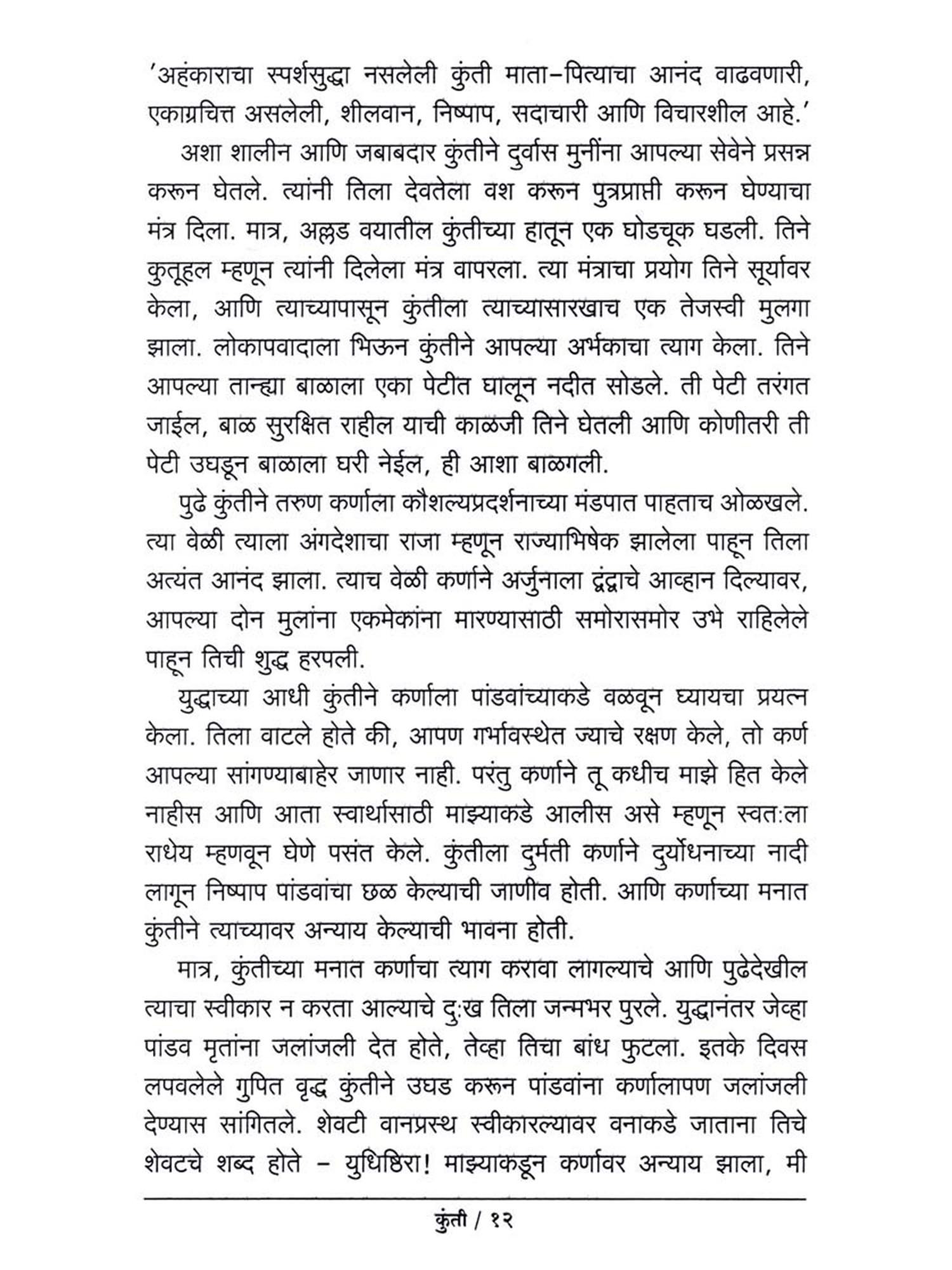 'अहंकाराचा स्पर्शसुद्धा नसलेली कुंती माता–पित्याचा आनंद वाढवणारी, एकाग्रचित्त असलेली, शीलवान, निष्पाप, सदाचारी आणि विचारशील आहे.'

अशा शालीन आणि जबाबदार कुंतीने दुर्वास मुनींना आपल्या सेवेने प्रसन्न करून घेतले. त्यांनी तिला देवतेला वश करून पुत्रप्राप्ती करून घेण्याचा मंत्र दिला. मात्र, अल्लड वयातील कुंतीच्या हातून एक घोडचूक घडली. तिने कुतूहल म्हणून त्यांनी दिलेला मंत्र वापरला. त्या मंत्राचा प्रयोग तिने सूर्यावर केला, आणि त्याच्यापासून कुंतीला त्याच्यासारखाच एक तेजस्वी मुलगा झाला. लोकापवादाला भिऊन कुंतीने आपल्या अर्भकाचा त्याग केला. तिने आपल्या तान्ह्या बाळाला एका पेटीत घालून नदीत सोडले. ती पेटी तरंगत जाईल, बाळ सुरक्षित राहील याची काळजी तिने घेतली आणि कोणीतरी ती पेटी उघडून बाळाला घरी नेईल, ही आशा बाळगली.

पुढे कुंतीने तरुण कर्णाला कौशल्यप्रदर्शनाच्या मंडपात पाहताच ओळखले. त्या वेळी त्याला अंगदेशाचा राजा म्हणून राज्याभिषेक झालेला पाहून तिला अत्यंत आनंद झाला. त्याच वेळी कर्णाने अर्जुनाला द्वंद्वाचे आव्हान दिल्यावर, आपल्या दोन मुलांना एकमेकांना मारण्यासाठी समोरासमोर उभे राहिलेले पाहून तिची शुद्ध हरपली.

युद्धाच्या आधी कुंतीने कर्णाला पांडवांच्याकडे वळवून घ्यायचा प्रयत्न केला. तिला वाटले होते की, आपण गर्भावस्थेत ज्याचे रक्षण केले, तो कर्ण आपल्या सांगण्याबाहेर जाणार नाही. परंतु कर्णाने तू कधीच माझे हित केले नाहीस आणि आता स्वार्थासाठी माझ्याकडे आलीस असे म्हणून स्वतःला राधेय म्हणवून घेणे पसंत केले. कुंतीला दुर्मती कर्णाने दुर्योधनाच्या नादी लागून निष्पाप पांडवांचा छळ केल्याची जाणीव होती. आणि कर्णाच्या मनात कुंतीने त्याच्यावर अन्याय केल्याची भावना होती.

मात्र, कुंतीच्या मनात कर्णाचा त्याग करावा लागल्याचे आणि पुढेदेखील त्याचा स्वीकार न करता आल्याचे दुःख तिला जन्मभर पुरले. युद्धानंतर जेव्हा पांडव मृतांना जलांजली देत होते, तेव्हा तिचा बांध फुटला. इतके दिवस लपवलेले गुपित वृद्ध कुंतीने उघड करून पांडवांना कर्णालापण जलांजली देण्यास सांगितले. शेवटी वानप्रस्थ स्वीकारल्यावर वनाकडे जाताना तिचे शेवटचे शब्द होते – युधिष्ठिरा! माझ्याकडून कर्णावर अन्याय झाला, मी

कुंती / १२